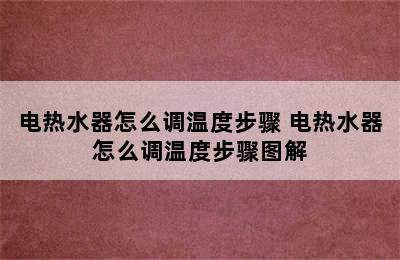 电热水器怎么调温度步骤 电热水器怎么调温度步骤图解